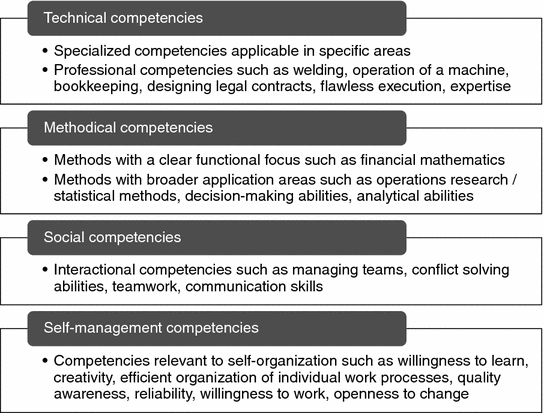 Technical competencies

• Specialized competencies applicable in specific areas
• Professional competencies such as welding, operation of a machine, bookkeeping, designing legal contracts, flawless execution, expertise

Methodical competencies

• Methods with a clear functional focus such as financial mathematics
• Methods with broader application areas such as operations research / statistical methods, decision-making abilities, analytical abilities

Social competencies

• Interactional competencies such as managing teams, conflict solving abilities, teamwork, communication skills

Self-management competencies

• Competencies relevant to self-organization such as willingness to learn, creativity, efficient organization of individual work processes, quality awareness, reliability, willingness to work, openness to change